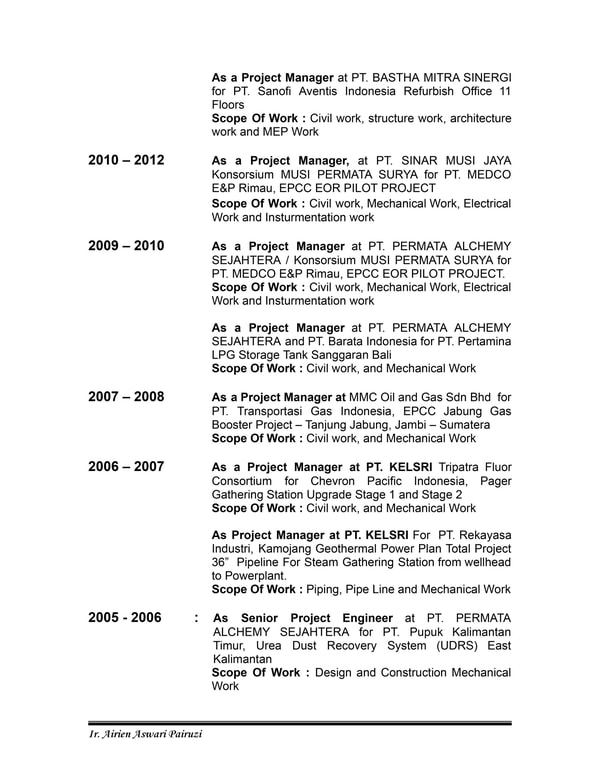 As a Project Manager at PT. BASTHA MITRA SINERGI for PT. Sanofi Aventis Indonesia Refurbish Office 11 Floors
Scope Of Work : Civil work, structure work, architecture work and MEP Work

2010 – 2012

As a Project Manager, at PT. SINAR MUSI JAYA Konsorsium MUSI PERMATA SURYA for PT. MEDCO E&P Rimau, EPCC EOR PILOT PROJECT
Scope Of Work : Civil work, Mechanical Work, Electrical Work and Insturmentation work

2009 – 2010

As a Project Manager at PT. PERMATA ALCHEMY SEJAHTERA / Konsorsium MUSI PERMATA SURYA for PT. MEDCO E&P Rimau, EPCC EOR PILOT PROJECT.
Scope Of Work : Civil work, Mechanical Work, Electrical Work and Insturmentation work

As a Project Manager at PT. PERMATA ALCHEMY SEJAHTERA and PT. Barata Indonesia for PT. Pertamina LPG Storage Tank Sanggaran Bali
Scope Of Work : Civil work, and Mechanical Work

2007 – 2008

As a Project Manager at MMC Oil and Gas Sdn Bhd for PT. Transportasi Gas Indonesia, EPCC Jabung Gas Booster Project – Tanjung Jabung, Jambi – Sumatera
Scope Of Work : Civil work, and Mechanical Work

2006 – 2007

As a Project Manager at PT. KELSRI Tripatra Fluor Consortium for Chevron Pacific Indonesia, Pager Gathering Station Upgrade Stage 1 and Stage 2
Scope Of Work : Civil work, and Mechanical Work

As Project Manager at PT. KELSRI For PT. Rekayasa Industri, Kamojang Geothermal Power Plan Total Project 36" Pipeline For Steam Gathering Station from wellhead to Powerplant.
Scope Of Work : Piping, Pipe Line and Mechanical Work

2005 - 2006 :

As Senior Project Engineer at PT. PERMATA ALCHEMY SEJAHTERA for PT. Pupuk Kalimantan Timur, Urea Dust Recovery System (UDRS) East Kalimantan
Scope Of Work : Design and Construction Mechanical Work

Ir. Airien Aswari Pairuzi